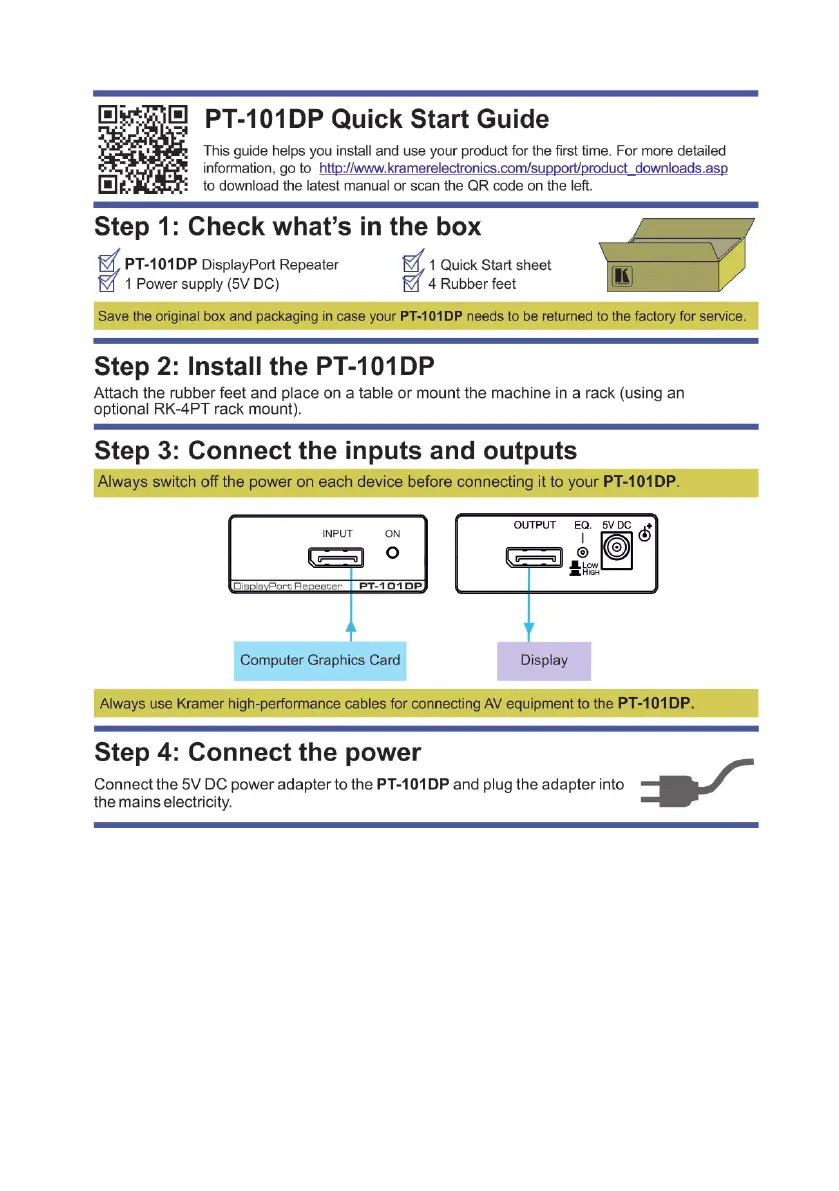 PT-101DP Quick Start Guide

This guide helps you install and use your product for the first time. For more detailed information, go to http://www.kramerelectronics.com/support/product_downloads.asp to download the latest manual or scan the QR code on the left.

Step 1: Check what's in the box

PT-101DP DisplayPort Repeater
1 Power supply (5V DC)
1 Quick Start sheet
4 Rubber feet

Save the original box and packaging in case your PT-101DP needs to be returned to the factory for service.

Step 2: Install the PT-101DP

Attach the rubber feet and place on a table or mount the machine in a rack (using an optional RK-4PT rack mount).

Step 3: Connect the inputs and outputs

Always switch off the power on each device before connecting it to your PT-101DP.

INPUT
ON
DisplayPort Repeater
PT-101DP
OUTPUT
EQ.
5V DC
LOW
HIGH

Computer Graphics Card
Display

Always use Kramer high-performance cables for connecting AV equipment to the PT-101DP.

Step 4: Connect the power

Connect the 5V DC power adapter to the PT-101DP and plug the adapter into the mains electricity.